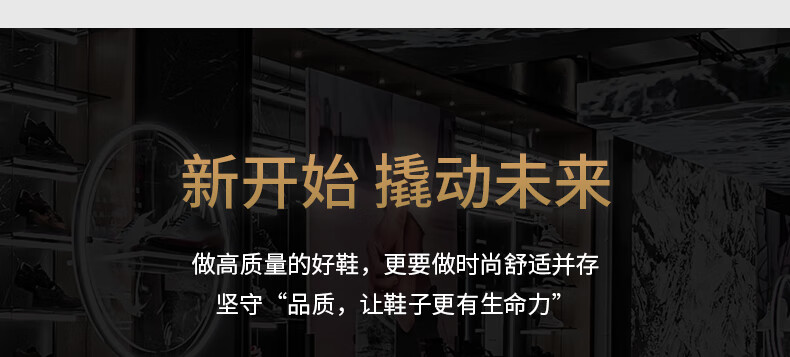 新开始 撬动未来

做高质量的好鞋，更要做时尚舒适并存
坚守“品质，让鞋子更有生命力”